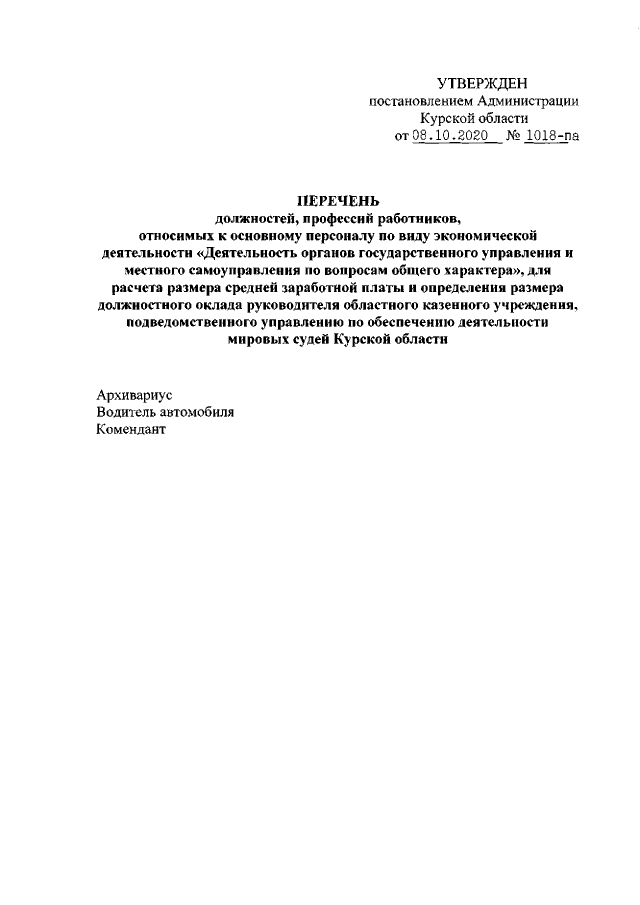 УТВЕРЖДЕН
постановлением Администрации
Курской области
от 08.10.2020 № 1018-па

ПЕРЕЧЕНЬ
должностей, профессий работников, относимых к основному персоналу по виду экономической деятельности «Деятельность органов государственного управления и местного самоуправления по вопросам общего характера», для расчета размера средней заработной платы и определения размера должностного оклада руководителя областного казенного учреждения, подведомственного управлению по обеспечению деятельности мировых судей Курской области

Архивариус
Водитель автомобиля
Комендант